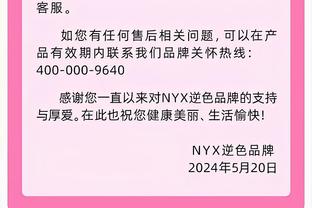 客服。

如您有任何售后相关问题，可以在产品有效期内联系我们品牌关怀热线：400-000-9640

感谢您一直以来对NYX逆色品牌的支持与厚爱。在此也祝您健康美丽、生活愉快！

NYX逆色品牌
2024年5月20日